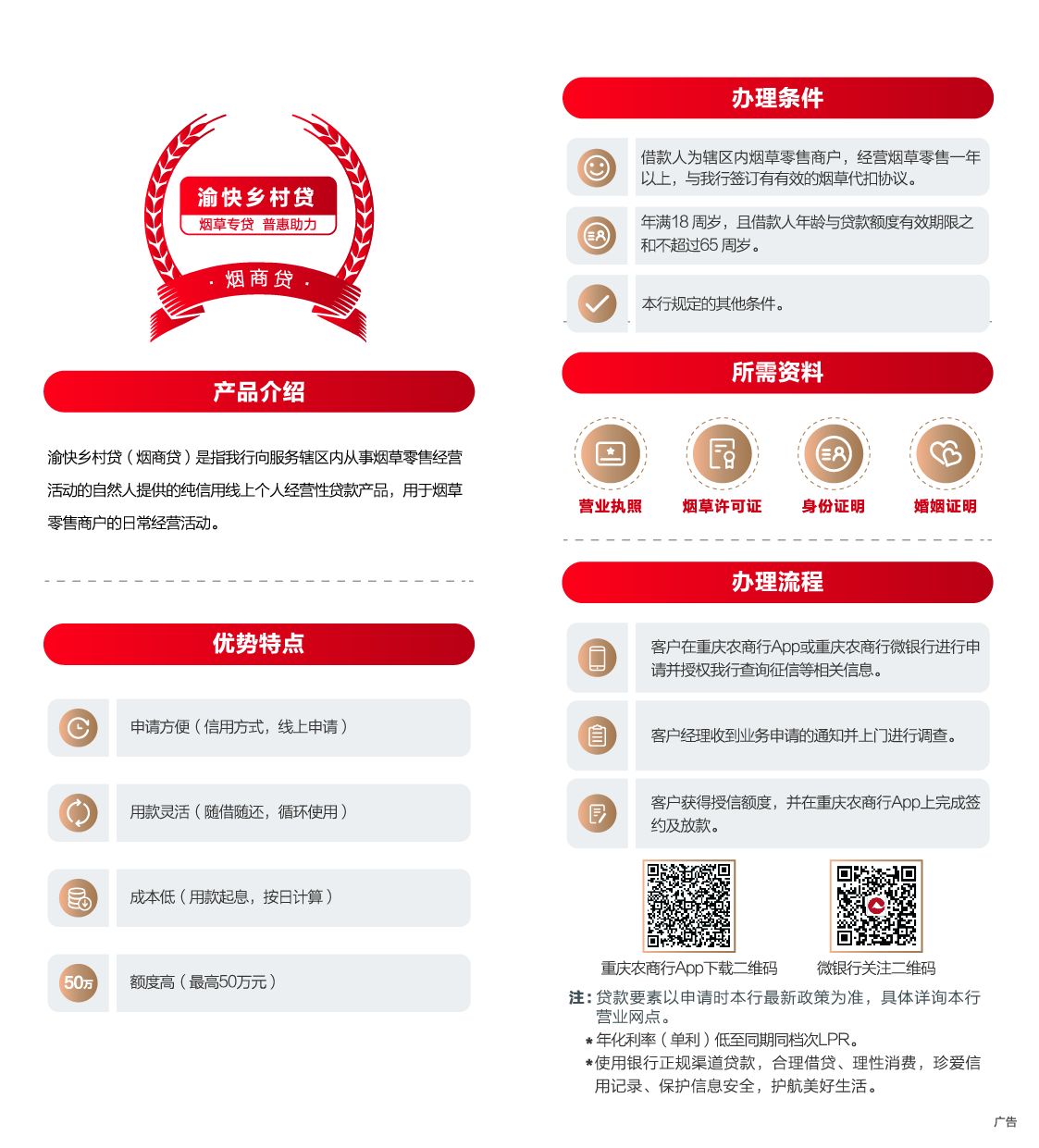 渝快乡村贷
烟草专贷 普惠助力
· 烟商贷 ·

产品介绍

渝快乡村贷（烟商贷）是指我行向服务辖区内从事烟草零售经营活动的自然人提供的纯信用线上个人经营性贷款产品，用于烟草零售商户的日常经营活动。

优势特点

申请方便（信用方式，线上申请）

用款灵活（随借随还，循环使用）

成本低（用款起息，按日计算）

50万 额度高（最高50万元）

办理条件

借款人为辖区内烟草零售商户，经营烟草零售一年以上，与我行签订有有效的烟草代扣协议。

年满18周岁，且借款人年龄与贷款额度有效期限之和不超过65周岁。

本行规定的其他条件。

所需资料

营业执照 烟草许可证 身份证明 婚姻证明

办理流程

客户在重庆农商行App或重庆农商行微银行进行申请并授权我行查询征信等相关信息。

客户经理收到业务申请的通知并上门进行调查。

客户获得授信额度，并在重庆农商行App上完成签约及放款。

重庆农商行App下载二维码 微银行关注二维码

注：贷款要素以申请时本行最新政策为准，具体详询本行营业网点。
*年化利率（单利）低至同期同档次LPR。
*使用银行正规渠道贷款，合理借贷、理性消费，珍爱信用记录、保护信息安全，护航美好生活。

广告